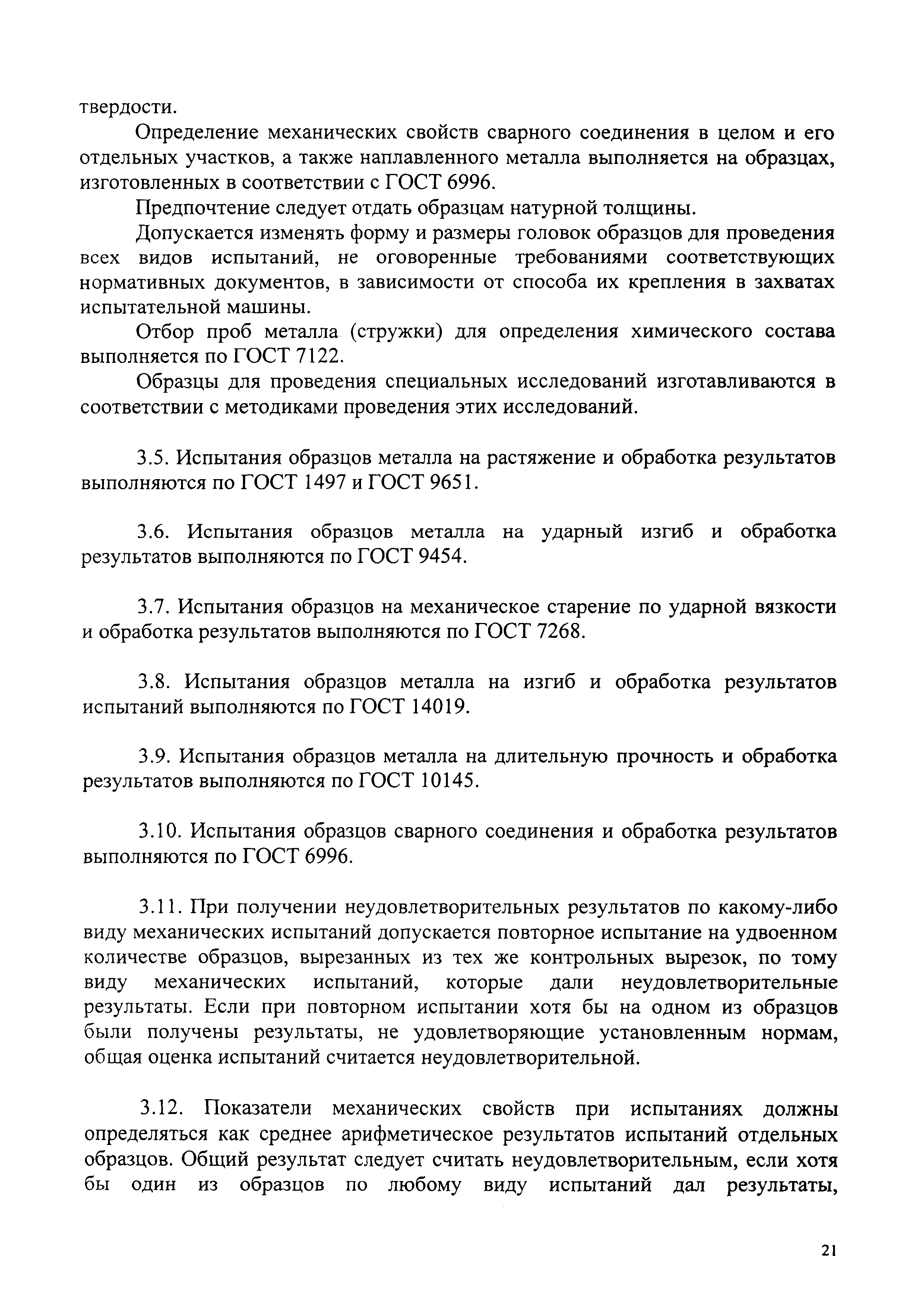 твердости.

Определение механических свойств сварного соединения в целом и его отдельных участков, а также наплавленного металла выполняется на образцах, изготовленных в соответствии с ГОСТ 6996.

Предпочтение следует отдать образцам натурной толщины.

Допускается изменять форму и размеры головок образцов для проведения всех видов испытаний, не оговоренные требованиями соответствующих нормативных документов, в зависимости от способа их крепления в захватах испытательной машины.

Отбор проб металла (стружки) для определения химического состава выполняется по ГОСТ 7122.

Образцы для проведения специальных исследований изготавливаются в соответствии с методиками проведения этих исследований.

3.5. Испытания образцов металла на растяжение и обработка результатов выполняются по ГОСТ 1497 и ГОСТ 9651.

3.6. Испытания образцов металла на ударный изгиб и обработка результатов выполняются по ГОСТ 9454.

3.7. Испытания образцов на механическое старение по ударной вязкости и обработка результатов выполняются по ГОСТ 7268.

3.8. Испытания образцов металла на изгиб и обработка результатов испытаний выполняются по ГОСТ 14019.

3.9. Испытания образцов металла на длительную прочность и обработка результатов выполняются по ГОСТ 10145.

3.10. Испытания образцов сварного соединения и обработка результатов выполняются по ГОСТ 6996.

3.11. При получении неудовлетворительных результатов по какому-либо виду механических испытаний допускается повторное испытание на удвоенном количестве образцов, вырезанных из тех же контрольных вырезок, по тому виду механических испытаний, которые дали неудовлетворительные результаты. Если при повторном испытании хотя бы на одном из образцов были получены результаты, не удовлетворяющие установленным нормам, общая оценка испытаний считается неудовлетворительной.

3.12. Показатели механических свойств при испытаниях должны определяться как среднее арифметическое результатов испытаний отдельных образцов. Общий результат следует считать неудовлетворительным, если хотя бы один из образцов по любому виду испытаний дал результаты,

21